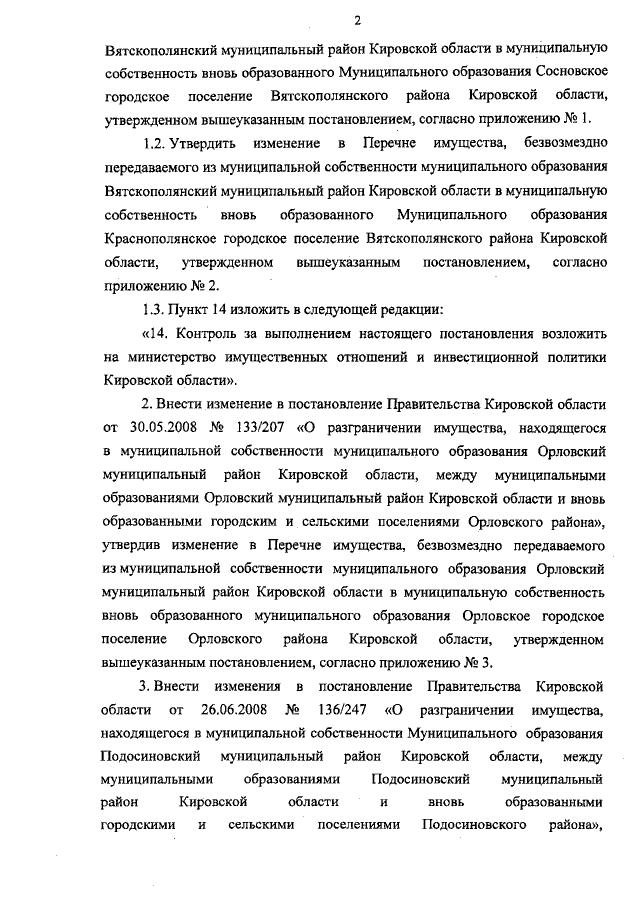 2

Вятскополянский муниципальный район Кировской области в муниципальную собственность вновь образованного Муниципального образования Сосновское городское поселение Вятскополянского района Кировской области, утвержденном вышеуказанным постановлением, согласно приложению № 1.

1.2. Утвердить изменение в Перечне имущества, безвозмездно передаваемого из муниципальной собственности муниципального образования Вятскополянский муниципальный район Кировской области в муниципальную собственность вновь образованного Муниципального образования Краснополянское городское поселение Вятскополянского района Кировской области, утвержденном вышеуказанным постановлением, согласно приложению № 2.

1.3. Пункт 14 изложить в следующей редакции:

«14. Контроль за выполнением настоящего постановления возложить на министерство имущественных отношений и инвестиционной политики Кировской области».

2. Внести изменение в постановление Правительства Кировской области от 30.05.2008 № 133/207 «О разграничении имущества, находящегося в муниципальной собственности муниципального образования Орловский муниципальный район Кировской области, между муниципальными образованиями Орловский муниципальный район Кировской области и вновь образованными городским и сельскими поселениями Орловского района», утвердив изменение в Перечне имущества, безвозмездно передаваемого из муниципальной собственности муниципального образования Орловский муниципальный район Кировской области в муниципальную собственность вновь образованного муниципального образования Орловское городское поселение Орловского района Кировской области, утвержденном вышеуказанным постановлением, согласно приложению № 3.

3. Внести изменения в постановление Правительства Кировской области от 26.06.2008 № 136/247 «О разграничении имущества, находящегося в муниципальной собственности Муниципального образования Подосиновский муниципальный район Кировской области, между муниципальными образованиями Подосиновский муниципальный район Кировской области и вновь образованными городскими и сельскими поселениями Подосиновского района»,